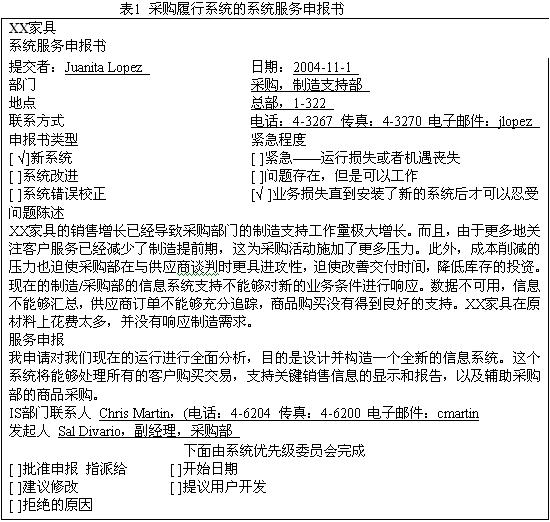 表1 采购履行系统的系统服务申报书

XX家具
系统服务申报书

提交者：Juanita Lopez
部门
地点
联系方式
申报书类型
[ √]新系统
[ ]系统改进
[ ]系统错误校正

日期：2004-11-1
采购，制造支持部
总部，1-322
电话：4-3267 传真：4-3270 电子邮件：jlopez
紧急程度
[ ]紧急——运行损失或者机遇丧失
[ ]问题存在，但是可以工作
[√ ]业务损失直到安装了新的系统后才可以忍受

问题陈述
XX家具的销售增长已经导致采购部门的制造支持工作量极大增长。而且，由于更多地关注客户服务已经减少了制造提前期，这为采购活动施加了更多压力。此外，成本削减的压力也迫使采购部在与供应商谈判时更具进攻性，迫使改善交付时间，降低库存的投资。现在的制造/采购部的信息系统支持不能够对新的业务条件进行响应。数据不可用，信息不能够汇总，供应商订单不能够充分追踪，商品购买没有得到良好的支持。XX家具在原材料上花费太多，并没有响应制造需求。

服务申报
我申请对我们现在的运行进行全面分析，目的是设计并构造一个全新的信息系统。这个系统将能够处理所有的客户购买交易，支持关键销售信息的显示和报告，以及辅助采购部的商品采购。

IS部门联系人 Chris Martin，(电话：4-6204 传真：4-6200 电子邮件：cmartin
发起人 Sal Divario，副经理，采购部

下面由系统优先级委员会完成

[ ]批准申报 指派给
[ ]建议修改
[ ]拒绝的原因

[ ]开始日期
[ ]提议用户开发